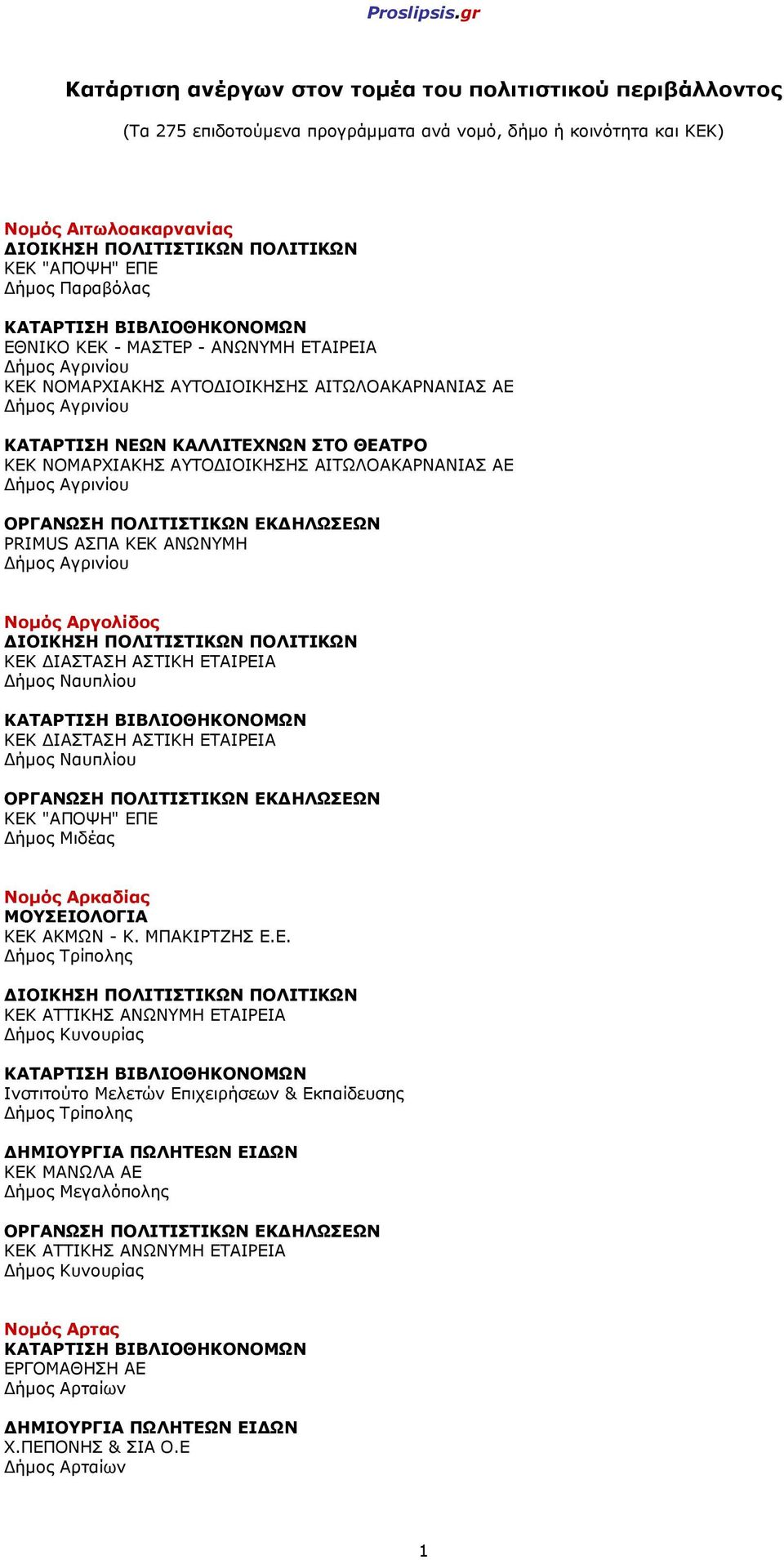 Proslipsis.gr

Κατάρτιση ανέργων στον τομέα του πολιτιστικού περιβάλλοντος

(Τα 275 επιδοτούμενα προγράμματα ανά νομό, δήμο ή κοινότητα και ΚΕΚ)

Νομός Αιτωλοακαρνανίας
ΔΙΟΙΚΗΣΗ ΠΟΛΙΤΙΣΤΙΚΩΝ ΠΟΛΙΤΙΚΩΝ
ΚΕΚ "ΑΠΟΨΗ" ΕΠΕ
Δήμος Παραβόλας

ΚΑΤΑΡΤΙΣΗ ΒΙΒΛΙΟΘΗΚΟΝΟΜΩΝ
ΕΘΝΙΚΟ ΚΕΚ - ΜΑΣΤΕΡ - ΑΝΩΝΥΜΗ ΕΤΑΙΡΕΙΑ
Δήμος Αγρινίου
ΚΕΚ ΝΟΜΑΡΧΙΑΚΗΣ ΑΥΤΟΔΙΟΙΚΗΣΗΣ ΑΙΤΩΛΟΑΚΑΡΝΑΝΙΑΣ ΑΕ
Δήμος Αγρινίου

ΚΑΤΑΡΤΙΣΗ ΝΕΩΝ ΚΑΛΛΙΤΕΧΝΩΝ ΣΤΟ ΘΕΑΤΡΟ
ΚΕΚ ΝΟΜΑΡΧΙΑΚΗΣ ΑΥΤΟΔΙΟΙΚΗΣΗΣ ΑΙΤΩΛΟΑΚΑΡΝΑΝΙΑΣ ΑΕ
Δήμος Αγρινίου

ΟΡΓΑΝΩΣΗ ΠΟΛΙΤΙΣΤΙΚΩΝ ΕΚΔΗΛΩΣΕΩΝ
PRIMUS ΑΣΠΑ ΚΕΚ ΑΝΩΝΥΜΗ
Δήμος Αγρινίου

Νομός Αργολίδος
ΔΙΟΙΚΗΣΗ ΠΟΛΙΤΙΣΤΙΚΩΝ ΠΟΛΙΤΙΚΩΝ
ΚΕΚ ΔΙΑΣΤΑΣΗ ΑΣΤΙΚΗ ΕΤΑΙΡΕΙΑ
Δήμος Ναυπλίου

ΚΑΤΑΡΤΙΣΗ ΒΙΒΛΙΟΘΗΚΟΝΟΜΩΝ
ΚΕΚ ΔΙΑΣΤΑΣΗ ΑΣΤΙΚΗ ΕΤΑΙΡΕΙΑ
Δήμος Ναυπλίου

ΟΡΓΑΝΩΣΗ ΠΟΛΙΤΙΣΤΙΚΩΝ ΕΚΔΗΛΩΣΕΩΝ
ΚΕΚ "ΑΠΟΨΗ" ΕΠΕ
Δήμος Μιδέας

Νομός Αρκαδίας
ΜΟΥΣΕΙΟΛΟΓΙΑ
ΚΕΚ ΑΚΜΩΝ - Κ. ΜΠΑΚΙΡΤΖΗΣ Ε.Ε.
Δήμος Τρίπολης

ΔΙΟΙΚΗΣΗ ΠΟΛΙΤΙΣΤΙΚΩΝ ΠΟΛΙΤΙΚΩΝ
ΚΕΚ ΑΤΤΙΚΗΣ ΑΝΩΝΥΜΗ ΕΤΑΙΡΕΙΑ
Δήμος Κυνουρίας

ΚΑΤΑΡΤΙΣΗ ΒΙΒΛΙΟΘΗΚΟΝΟΜΩΝ
Ινστιτούτο Μελετών Επιχειρήσεων & Εκπαίδευσης
Δήμος Τρίπολης

ΔΗΜΙΟΥΡΓΙΑ ΠΩΛΗΤΕΩΝ ΕΙΔΩΝ
ΚΕΚ ΜΑΝΩΛΑ ΑΕ
Δήμος Μεγαλόπολης

ΟΡΓΑΝΩΣΗ ΠΟΛΙΤΙΣΤΙΚΩΝ ΕΚΔΗΛΩΣΕΩΝ
ΚΕΚ ΑΤΤΙΚΗΣ ΑΝΩΝΥΜΗ ΕΤΑΙΡΕΙΑ
Δήμος Κυνουρίας

Νομός Αρτας
ΚΑΤΑΡΤΙΣΗ ΒΙΒΛΙΟΘΗΚΟΝΟΜΩΝ
ΕΡΓΟΜΑΘΗΣΗ ΑΕ
Δήμος Αρταίων

ΔΗΜΙΟΥΡΓΙΑ ΠΩΛΗΤΕΩΝ ΕΙΔΩΝ
Χ.ΠΕΠΟΝΗΣ & ΣΙΑ Ο.Ε
Δήμος Αρταίων

1